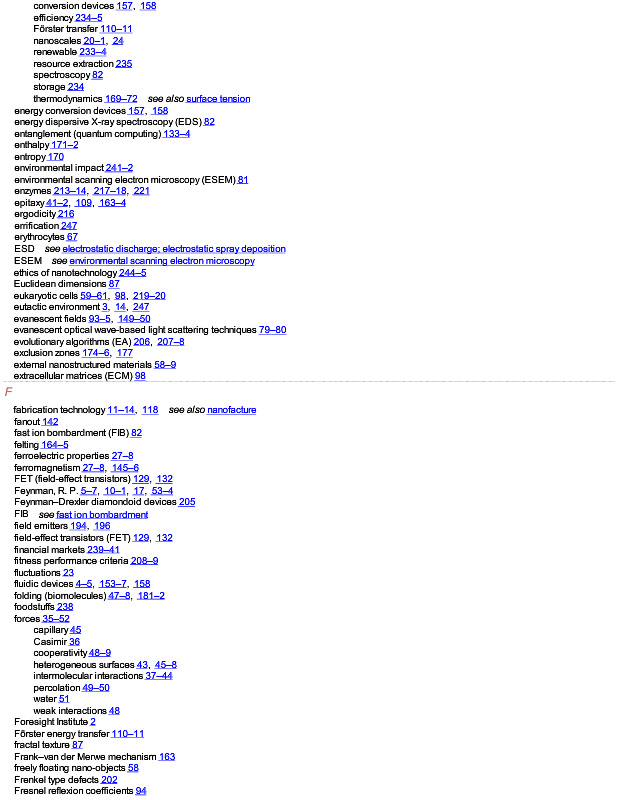 conversion devices 157, 158
efficiency 234–5
Förster transfer 110–11
nanoscales 20–1, 24
renewable 233–4
resource extraction 235
spectroscopy 82
storage 234
thermodynamics 169–72 see also surface tension
energy conversion devices 157, 158
energy dispersive X-ray spectroscopy (EDS) 82
entanglement (quantum computing) 133–4
enthalpy 171–2
entropy 170
environmental impact 241–2
environmental scanning electron microscopy (ESEM) 81
enzymes 213–14, 217–18, 221
epitaxy 41–2, 109, 163–4
ergodicity 216
errification 247
erythrocytes 67
ESD see electrostatic discharge; electrostatic spray deposition
ESEM see environmental scanning electron microscopy
ethics of nanotechnology 244–5
Euclidean dimensions 87
eukaryotic cells 59–61, 98, 219–20
eutactic environment 3, 14, 247
evanescent fields 93–5, 149–50
evanescent optical wave-based light scattering techniques 79–80
evolutionary algorithms (EA) 206, 207–8
exclusion zones 174–6, 177
external nanostructured materials 58–9
extracellular matrices (ECM) 98

F

fabrication technology 11–14, 118 see also nanofacture
fanout 142
fast ion bombardment (FIB) 82
felting 164–5
ferroelectric properties 27–8
ferromagnetism 27–8, 145–6
FET (field-effect transistors) 129, 132
Feynman, R. P. 5–7, 10–1, 17, 53–4
Feynman–Drexler diamondoid devices 205
FIB see fast ion bombardment
field emitters 194, 196
field-effect transistors (FET) 129, 132
financial markets 239–41
fitness performance criteria 208–9
fluctuations 23
fluidic devices 4–5, 153–7, 158
folding (biomolecules) 47–8, 181–2
foodstuffs 238
forces 35–52
capillary 45
Casimir 36
cooperativity 48–9
heterogeneous surfaces 43, 45–8
intermolecular interactions 37–44
percolation 49–50
water 51
weak interactions 48
Foresight Institute 2
Förster energy transfer 110–11
fractal texture 87
Frank–van der Merwe mechanism 163
freely floating nano-objects 58
Frenkel type defects 202
Fresnel reflexion coefficients 94